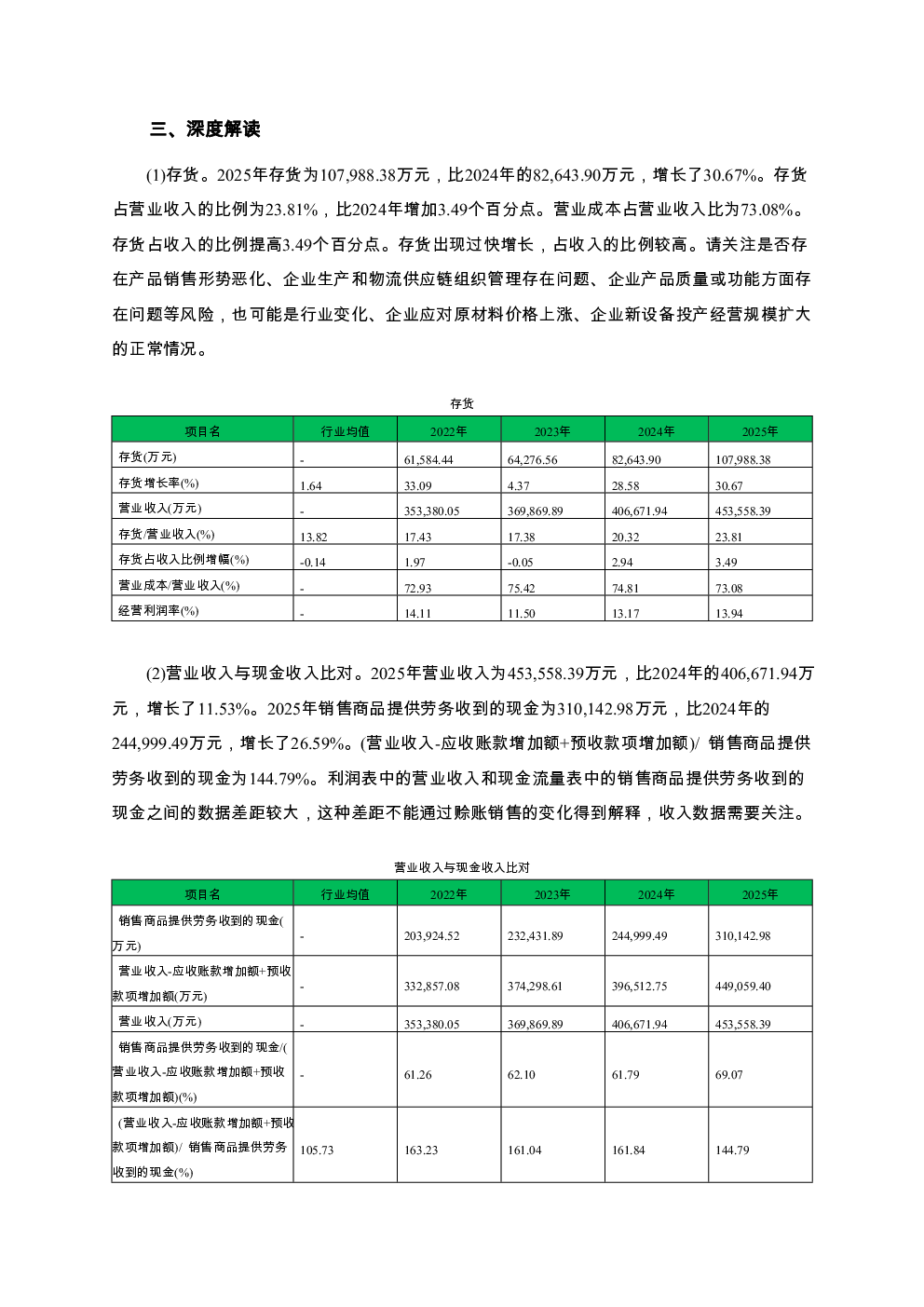 三、深度解读

(1)存货。2025年存货为107,988.38万元，比2024年的82,643.90万元，增长了30.67%。存货占营业收入的比例为23.81%，比2024年增加3.49个百分点。营业成本占营业收入比为73.08%。存货占收入的比例提高3.49个百分点。存货出现过快增长，占收入的比例较高。请关注是否存在产品销售形势恶化、企业生产和物流供应链组织管理存在问题、企业产品质量或功能方面存在问题等风险，也可能是行业变化、企业应对原材料价格上涨、企业新设备投产经营规模扩大的正常情况。

存货

| 项目名 | 行业均值 | 2022年 | 2023年 | 2024年 | 2025年 |
|---|---|---|---|---|---|
| 存货(万元) | - | 61,584.44 | 64,276.56 | 82,643.90 | 107,988.38 |
| 存货增长率(%) | 1.64 | 33.09 | 4.37 | 28.58 | 30.67 |
| 营业收入(万元) | - | 353,380.05 | 369,869.89 | 406,671.94 | 453,558.39 |
| 存货/营业收入(%) | 13.82 | 17.43 | 17.38 | 20.32 | 23.81 |
| 存货占收入比例增幅(%) | -0.14 | 1.97 | -0.05 | 2.94 | 3.49 |
| 营业成本/营业收入(%) | - | 72.93 | 75.42 | 74.81 | 73.08 |
| 经营利润率(%) | - | 14.11 | 11.50 | 13.17 | 13.94 |

(2)营业收入与现金收入比对。2025年营业收入为453,558.39万元，比2024年的406,671.94万元，增长了11.53%。2025年销售商品提供劳务收到的现金为310,142.98万元，比2024年的244,999.49万元，增长了26.59%。(营业收入-应收账款增加额+预收款项增加额)/ 销售商品提供劳务收到的现金为144.79%。利润表中的营业收入和现金流量表中的销售商品提供劳务收到的现金之间的数据差距较大，这种差距不能通过赊账销售的变化得到解释，收入数据需要关注。

营业收入与现金收入比对

| 项目名 | 行业均值 | 2022年 | 2023年 | 2024年 | 2025年 |
|---|---|---|---|---|---|
| 销售商品提供劳务收到的现金(万元) | - | 203,924.52 | 232,431.89 | 244,999.49 | 310,142.98 |
| 营业收入-应收账款增加额+预收款项增加额(万元) | - | 332,857.08 | 374,298.61 | 396,512.75 | 449,059.40 |
| 营业收入(万元) | - | 353,380.05 | 369,869.89 | 406,671.94 | 453,558.39 |
| 销售商品提供劳务收到的现金/(营业收入-应收账款增加额+预收款项增加额)(%) | - | 61.26 | 62.10 | 61.79 | 69.07 |
| (营业收入-应收账款增加额+预收款项增加额)/ 销售商品提供劳务收到的现金(%) | 105.73 | 163.23 | 161.04 | 161.84 | 144.79 |